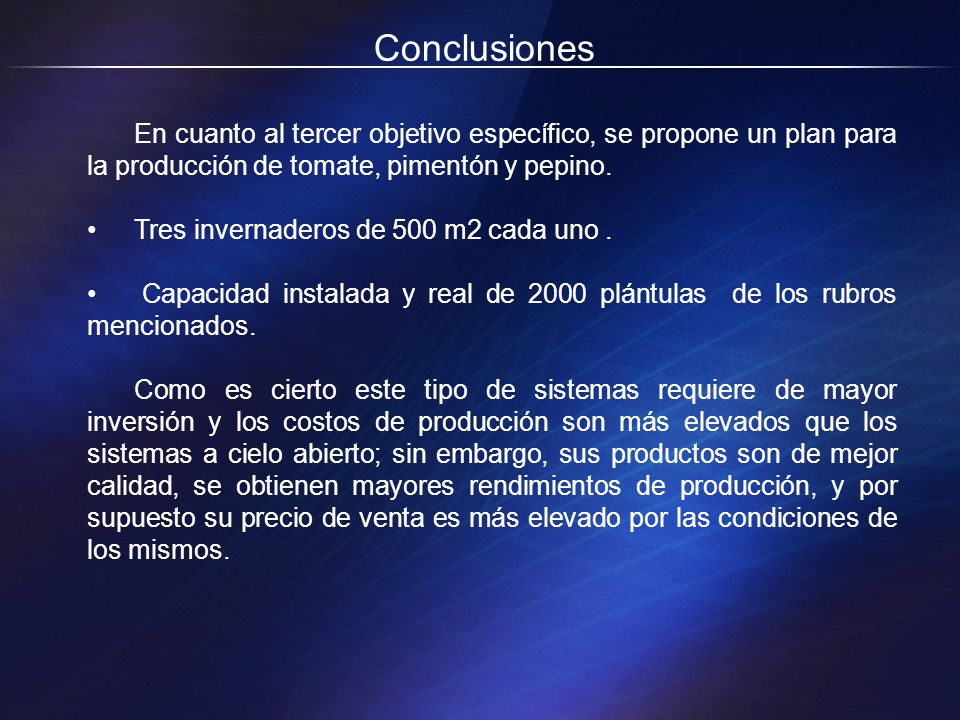 Conclusiones

En cuanto al tercer objetivo específico, se propone un plan para la producción de tomate, pimentón y pepino.

• Tres invernaderos de 500 m2 cada uno .

• Capacidad instalada y real de 2000 plántulas de los rubros mencionados.

Como es cierto este tipo de sistemas requiere de mayor inversión y los costos de producción son más elevados que los sistemas a cielo abierto; sin embargo, sus productos son de mejor calidad, se obtienen mayores rendimientos de producción, y por supuesto su precio de venta es más elevado por las condiciones de los mismos.